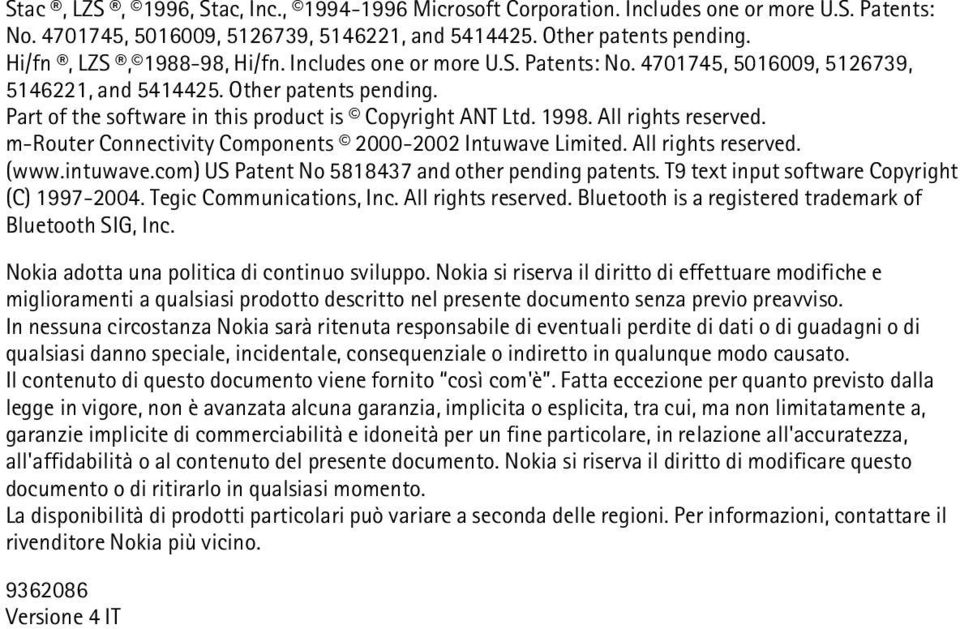 Stac ®, LZS ®, ©1996, Stac, Inc., ©1994-1996 Microsoft Corporation. Includes one or more U.S. Patents: No. 4701745, 5016009, 5126739, 5146221, and 5414425. Other patents pending.
Hi/fn ®, LZS ®,©1988-98, Hi/fn. Includes one or more U.S. Patents: No. 4701745, 5016009, 5126739, 5146221, and 5414425. Other patents pending.
Part of the software in this product is © Copyright ANT Ltd. 1998. All rights reserved.
m-Router Connectivity Components © 2000-2002 Intuwave Limited. All rights reserved. (www.intuwave.com) US Patent No 5818437 and other pending patents. T9 text input software Copyright (C) 1997-2004. Tegic Communications, Inc. All rights reserved. Bluetooth is a registered trademark of Bluetooth SIG, Inc.

Nokia adotta una politica di continuo sviluppo. Nokia si riserva il diritto di effettuare modifiche e miglioramenti a qualsiasi prodotto descritto nel presente documento senza previo preavviso.
In nessuna circostanza Nokia sarà ritenuta responsabile di eventuali perdite di dati o di guadagni o di qualsiasi danno speciale, incidentale, consequenziale o indiretto in qualunque modo causato.
Il contenuto di questo documento viene fornito "così com'è". Fatta eccezione per quanto previsto dalla legge in vigore, non è avanzata alcuna garanzia, implicita o esplicita, tra cui, ma non limitatamente a, garanzie implicite di commerciabilità e idoneità per un fine particolare, in relazione all'accuratezza, all'affidabilità o al contenuto del presente documento. Nokia si riserva il diritto di modificare questo documento o di ritirarlo in qualsiasi momento.
La disponibilità di prodotti particolari può variare a seconda delle regioni. Per informazioni, contattare il rivenditore Nokia più vicino.

9362086
Versione 4 IT